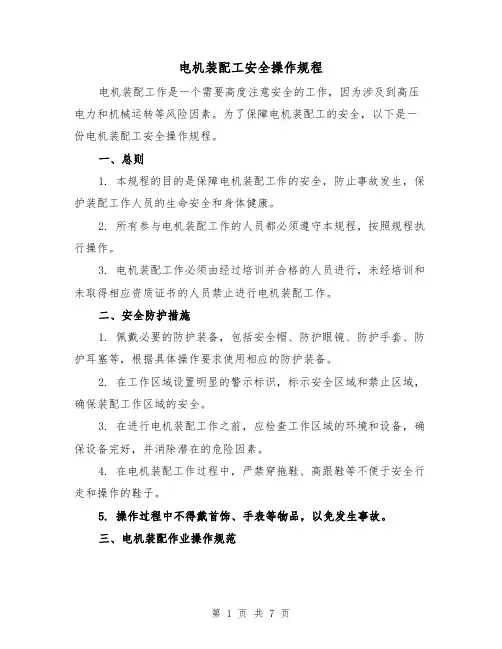 电机装配工安全操作规程

电机装配工作是一个需要高度注意安全的工作，因为涉及到高压电力和机械运转等风险因素。为了保障电机装配工的安全，以下是一份电机装配工安全操作规程。

一、总则

1. 本规程的目的是保障电机装配工作的安全，防止事故发生，保护装配工作人员的生命安全和身体健康。

2. 所有参与电机装配工作的人员都必须遵守本规程，按照规程执行操作。

3. 电机装配工作必须由经过培训并合格的人员进行，未经培训和未取得相应资质证书的人员禁止进行电机装配工作。

二、安全防护措施

1. 佩戴必要的防护装备，包括安全帽、防护眼镜、防护手套、防护耳塞等，根据具体操作要求使用相应的防护装备。

2. 在工作区域设置明显的警示标识，标示安全区域和禁止区域，确保装配工作区域的安全。

3. 在进行电机装配工作之前，应检查工作区域的环境和设备，确保设备完好，并消除潜在的危险因素。

4. 在电机装配工作过程中，严禁穿拖鞋、高跟鞋等不便于安全行走和操作的鞋子。

5. 操作过程中不得戴首饰、手表等物品，以免发生事故。

三、电机装配作业操作规范

第 1 页 共 7 页